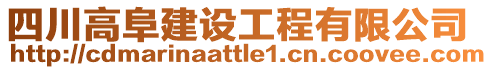 四川高阜建设工程有限公司
http://cdmarinaattle1.cn.coovee.com